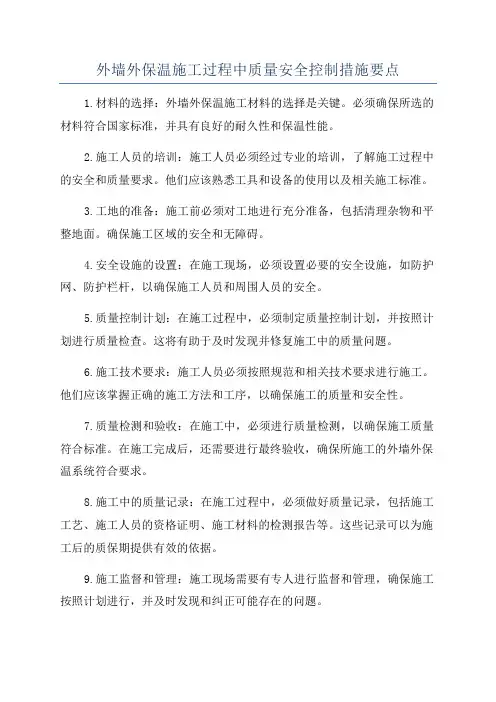 外墙外保温施工过程中质量安全控制措施要点

1.材料的选择：外墙外保温施工材料的选择是关键。必须确保所选的材料符合国家标准，并具有良好的耐久性和保温性能。

2.施工人员的培训：施工人员必须经过专业的培训，了解施工过程中的安全和质量要求。他们应该熟悉工具和设备的使用以及相关施工标准。

3.工地的准备：施工前必须对工地进行充分准备，包括清理杂物和平整地面。确保施工区域的安全和无障碍。

4.安全设施的设置：在施工现场，必须设置必要的安全设施，如防护网、防护栏杆，以确保施工人员和周围人员的安全。

5.质量控制计划：在施工过程中，必须制定质量控制计划，并按照计划进行质量检查。这将有助于及时发现并修复施工中的质量问题。

6.施工技术要求：施工人员必须按照规范和相关技术要求进行施工。他们应该掌握正确的施工方法和工序，以确保施工的质量和安全性。

7.质量检测和验收：在施工中，必须进行质量检测，以确保施工质量符合标准。在施工完成后，还需要进行最终验收，确保所施工的外墙外保温系统符合要求。

8.施工中的质量记录：在施工过程中，必须做好质量记录，包括施工工艺、施工人员的资格证明、施工材料的检测报告等。这些记录可以为施工后的质保期提供有效的依据。

9.施工监督和管理：施工现场需要有专人进行监督和管理，确保施工按照计划进行，并及时发现和纠正可能存在的问题。